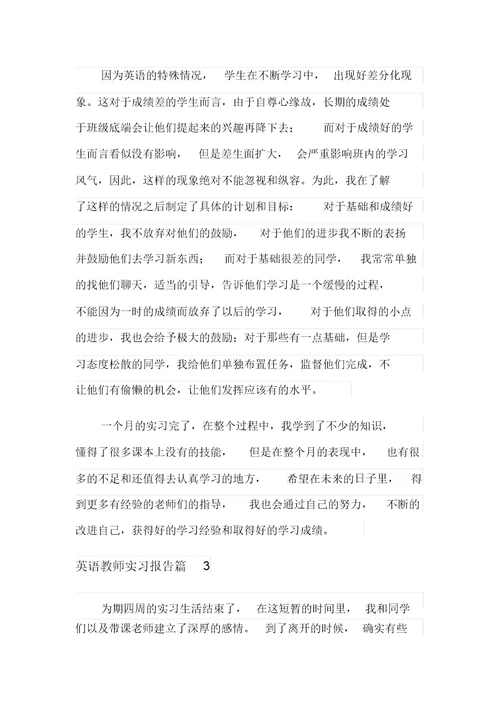 因为英语的特殊情况，学生在不断学习中，出现好差分化现象。这对于成绩差的学生而言，由于自尊心缘故，长期的成绩处于班级底端会让他们提起来的兴趣再降下去；而对于成绩好的学生而言看似没有影响，但是差生面扩大，会严重影响班内的学习风气，因此，这样的现象绝对不能忽视和纵容。为此，我在了解了这样的情况之后制定了具体的计划和目标：对于基础和成绩好的学生，我不放弃对他们的鼓励，对于他们的进步我不断的表扬并鼓励他们去学习新东西；而对于基础很差的同学，我常常单独的找他们聊天，适当的引导，告诉他们学习是一个缓慢的过程，不能因为一时的成绩而放弃了以后的学习，对于他们取得的小点的进步，我也会给予极大的鼓励；对于那些有一点基础，但是学习态度松散的同学，我给他们单独布置任务，监督他们完成，不让他们有偷懒的机会，让他们发挥应该有的水平。

一个月的实习完了，在整个过程中，我学到了不少的知识，懂得了很多课本上没有的技能，但是在整个月的表现中，也有很多的不足和还值得去认真学习的地方，希望在未来的日子里，得到更多有经验的老师们的指导，我也会通过自己的努力，不断的改进自己，获得好的学习经验和取得好的学习成绩。

英语教师实习报告篇 3

为期四周的实习生活结束了，在这短暂的时间里，我和同学们以及带课老师建立了深厚的感情。到了离开的时候，确实有些